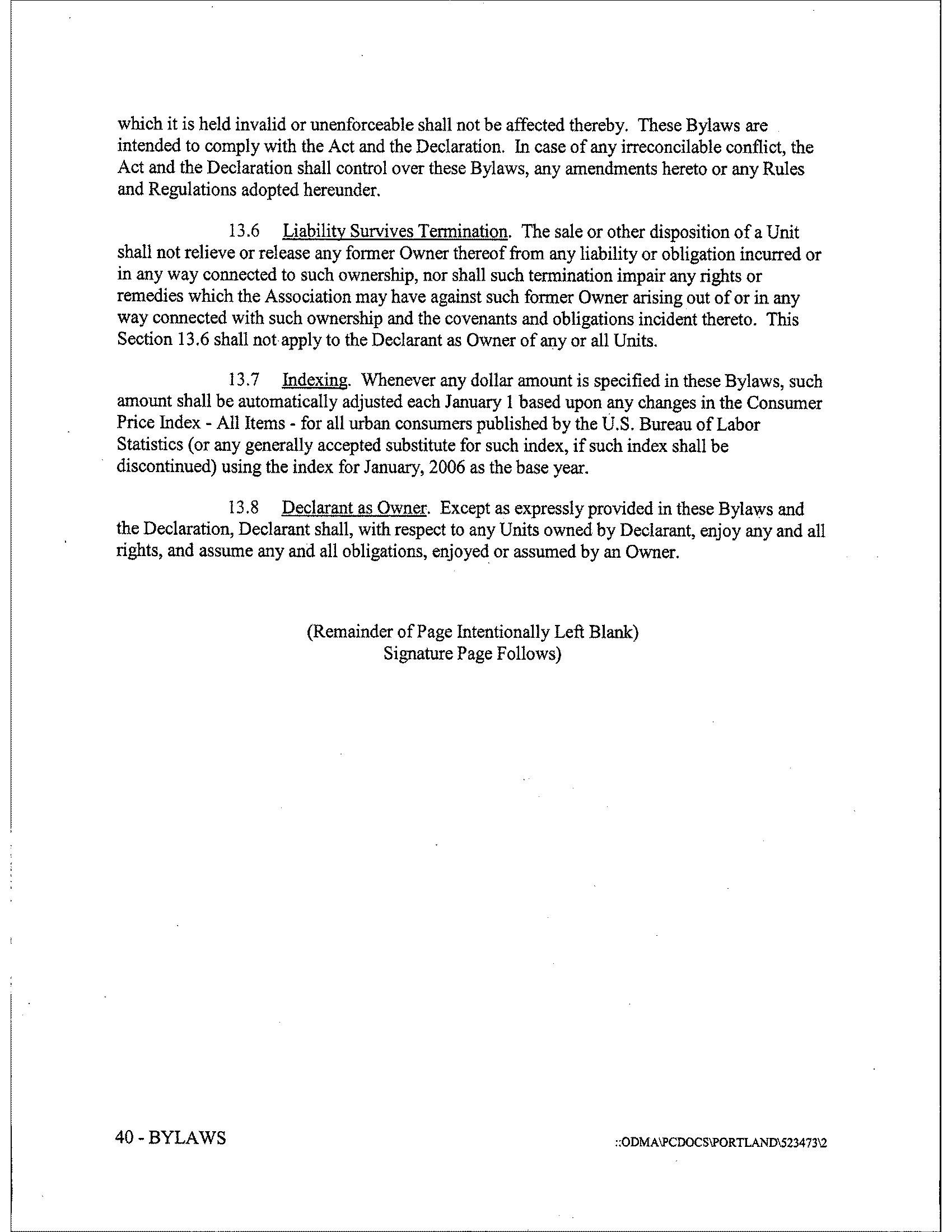 which it is held invalid or unenforceable shall not be affected thereby. These Bylaws are intended to comply with the Act and the Declaration. In case of any irreconcilable conflict, the Act and the Declaration shall control over these Bylaws, any amendments hereto or any Rules and Regulations adopted hereunder.

13.6 Liability Survives Termination. The sale or other disposition of a Unit shall not relieve or release any former Owner thereof from any liability or obligation incurred or in any way connected to such ownership, nor shall such termination impair any rights or remedies which the Association may have against such former Owner arising out of or in any way connected with such ownership and the covenants and obligations incident thereto. This Section 13.6 shall not apply to the Declarant as Owner of any or all Units.

13.7 Indexing. Whenever any dollar amount is specified in these Bylaws, such amount shall be automatically adjusted each January 1 based upon any changes in the Consumer Price Index - All Items - for all urban consumers published by the U.S. Bureau of Labor Statistics (or any generally accepted substitute for such index, if such index shall be discontinued) using the index for January, 2006 as the base year.

13.8 Declarant as Owner. Except as expressly provided in these Bylaws and the Declaration, Declarant shall, with respect to any Units owned by Declarant, enjoy any and all rights, and assume any and all obligations, enjoyed or assumed by an Owner.

(Remainder of Page Intentionally Left Blank)
Signature Page Follows)

40 - BYLAWS

::ODMA\PCDOCS\PORTLAND\523473\2